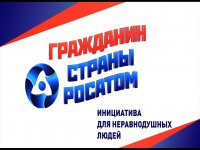 ГРАЖДАНИН
СТРАНЫ
РОСАТОМ

ИНИЦИАТИВА
ДЛЯ НЕРАВНОДУШНЫХ
ЛЮДЕЙ